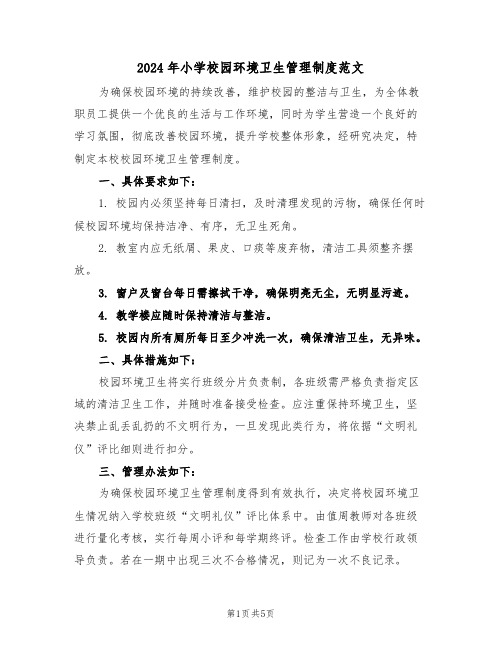 2024年小学校园环境卫生管理制度范文

为确保校园环境的持续改善，维护校园的整洁与卫生，为全体教职员工提供一个优良的生活与工作环境，同时为学生营造一个良好的学习氛围，彻底改善校园环境，提升学校整体形象，经研究决定，特制定本校校园环境卫生管理制度。

一、具体要求如下：

1. 校园内必须坚持每日清扫，及时清理发现的污物，确保任何时候校园环境均保持洁净、有序，无卫生死角。

2. 教室内应无纸屑、果皮、口痰等废弃物，清洁工具须整齐摆放。

3. 窗户及窗台每日需擦拭干净，确保明亮无尘，无明显污迹。

4. 教学楼应随时保持清洁与整洁。

5. 校园内所有厕所每日至少冲洗一次，确保清洁卫生，无异味。

二、具体措施如下：

校园环境卫生将实行班级分片负责制，各班级需严格负责指定区域的清洁卫生工作，并随时准备接受检查。应注重保持环境卫生，坚决禁止乱丢乱扔的不文明行为，一旦发现此类行为，将依据“文明礼仪”评比细则进行扣分。

三、管理办法如下：

为确保校园环境卫生管理制度得到有效执行，决定将校园环境卫生情况纳入学校班级“文明礼仪”评比体系中。由值周教师对各班级进行量化考核，实行每周小评和每学期终评。检查工作由学校行政领导负责。若在一期中出现三次不合格情况，则记为一次不良记录。

第1页 共5页